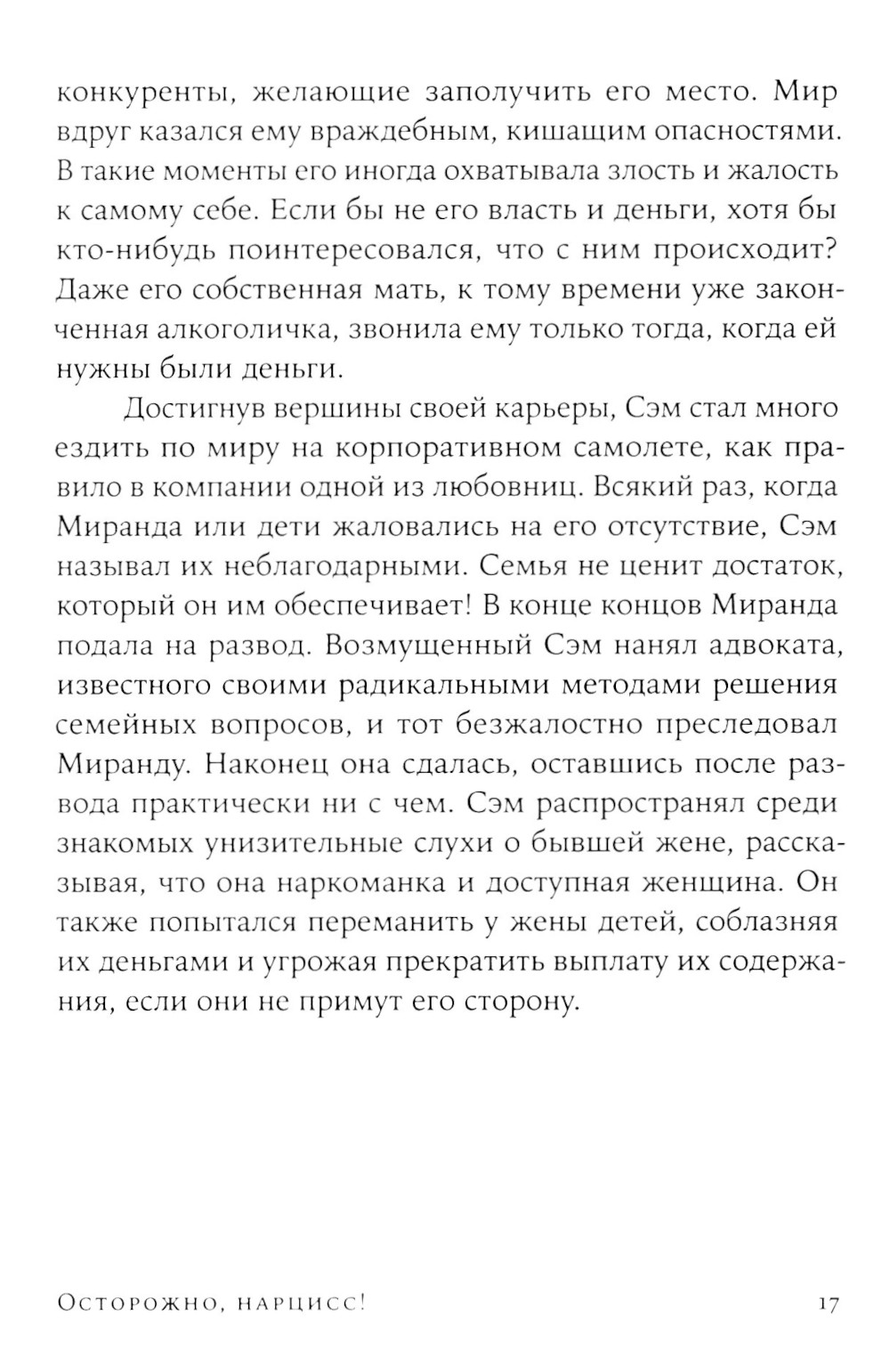 конкуренты, желающие заполучить его место. Мир вдруг казался ему враждебным, кишащим опасностями. В такие моменты его иногда охватывала злость и жалость к самому себе. Если бы не его власть и деньги, хотя бы кто-нибудь поинтересовался, что с ним происходит? Даже его собственная мать, к тому времени уже законченная алкоголичка, звонила ему только тогда, когда ей нужны были деньги.

Достигнув вершины своей карьеры, Сэм стал много ездить по миру на корпоративном самолете, как правило в компании одной из любовниц. Всякий раз, когда Миранда или дети жаловались на его отсутствие, Сэм называл их неблагодарными. Семья не ценит достаток, который он им обеспечивает! В конце концов Миранда подала на развод. Возмущенный Сэм нанял адвоката, известного своими радикальными методами решения семейных вопросов, и тот безжалостно преследовал Миранду. Наконец она сдалась, оставшись после развода практически ни с чем. Сэм распространял среди знакомых унизительные слухи о бывшей жене, рассказывая, что она наркоманка и доступная женщина. Он также попытался переманить у жены детей, соблазняя их деньгами и угрожая прекратить выплату их содержания, если они не примут его сторону.

Осторожно, нарцисс!

17